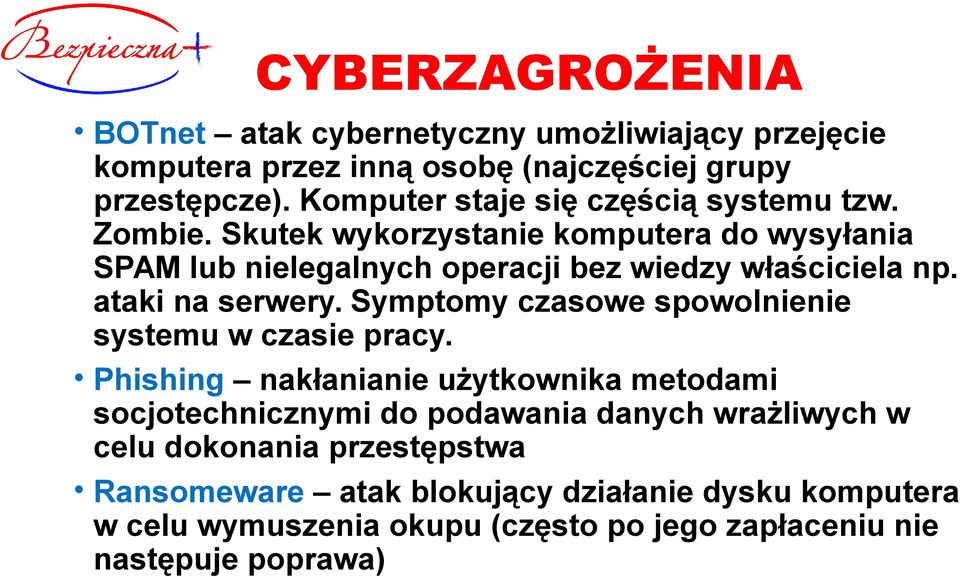 Bezpieczna+

CYBERZAGROŻENIA

• BOTnet – atak cybernetyczny umożliwiający przejęcie komputera przez inną osobę (najczęściej grupy przestępcze). Komputer staje się częścią systemu tzw. Zombie. Skutek wykorzystanie komputera do wysyłania SPAM lub nielegalnych operacji bez wiedzy właściciela np. ataki na serwery. Symptomy czasowe spowolnienie systemu w czasie pracy.

• Phishing – nakłanianie użytkownika metodami socjotechnicznymi do podawania danych wrażliwych w celu dokonania przestępstwa

• Ransomeware – atak blokujący działanie dysku komputera w celu wymuszenia okupu (często po jego zapłaceniu nie następuje poprawa)